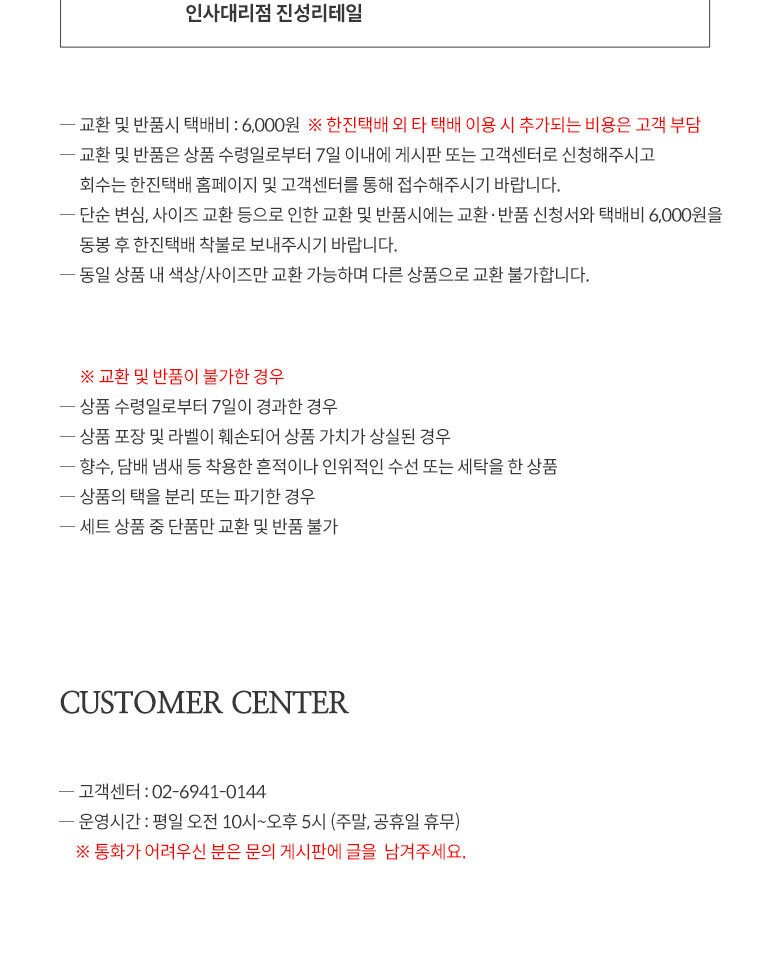 인사대리점 진성리테일

— 교환 및 반품시 택배비 : 6,000원 ※ 한진택배 외 타 택배 이용 시 추가되는 비용은 고객 부담
— 교환 및 반품은 상품 수령일로부터 7일 이내에 게시판 또는 고객센터로 신청해주시고 회수는 한진택배 홈페이지 및 고객센터를 통해 접수해주시기 바랍니다.
— 단순 변심, 사이즈 교환 등으로 인한 교환 및 반품시에는 교환·반품 신청서와 택배비 6,000원을 동봉 후 한진택배 착불로 보내주시기 바랍니다.
— 동일 상품 내 색상/사이즈만 교환 가능하며 다른 상품으로 교환 불가합니다.

※ 교환 및 반품이 불가한 경우
— 상품 수령일로부터 7일이 경과한 경우
— 상품 포장 및 라벨이 훼손되어 상품 가치가 상실된 경우
— 향수, 담배 냄새 등 착용한 흔적이나 인위적인 수선 또는 세탁을 한 상품
— 상품의 택을 분리 또는 파기한 경우
— 세트 상품 중 단품만 교환 및 반품 불가

CUSTOMER CENTER

— 고객센터 : 02-6941-0144
— 운영시간 : 평일 오전 10시~오후 5시 (주말, 공휴일 휴무)
※ 통화가 어려우신 분은 문의 게시판에 글을 남겨주세요.